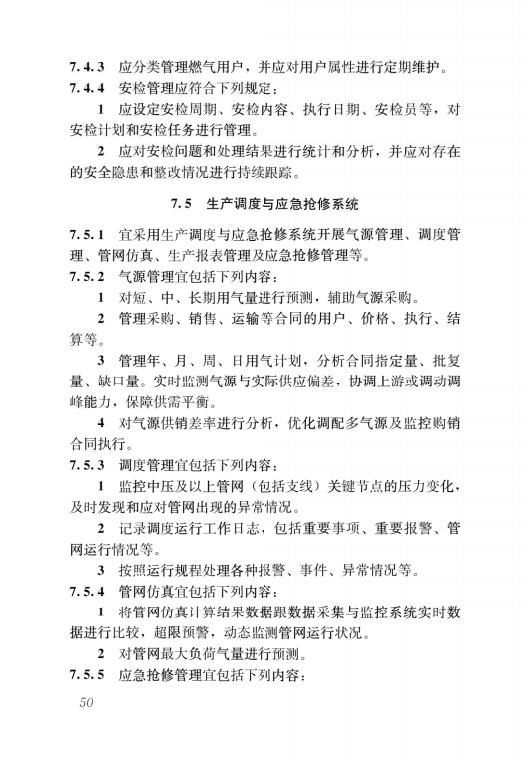 7.4.3 应分类管理燃气用户，并应对用户属性进行定期维护。

7.4.4 安检管理应符合下列规定：

1 应设定安检周期、安检内容、执行日期、安检员等，对安检计划和安检任务进行管理。

2 应对安检问题和处理结果进行统计和分析，并应对存在的安全隐患和整改情况进行持续跟踪。

7.5 生产调度与应急抢修系统

7.5.1 宜采用生产调度与应急抢修系统开展气源管理、调度管理、管网仿真、生产报表管理及应急抢修管理等。

7.5.2 气源管理宜包括下列内容：

1 对短、中、长期用气量进行预测，辅助气源采购。

2 管理采购、销售、运输等合同的用户、价格、执行、结算等。

3 管理年、月、周、日用气计划，分析合同指定量、批复量、缺口量。实时监测气源与实际供应偏差，协调上游或调动调峰能力，保障供需平衡。

4 对气源供销差率进行分析，优化调配多气源及监控购销合同执行。

7.5.3 调度管理宜包括下列内容：

1 监控中压及以上管网（包括支线）关键节点的压力变化，及时发现和应对管网出现的异常情况。

2 记录调度运行工作日志，包括重要事项、重要报警、管网运行情况等。

3 按照运行规程处理各种报警、事件、异常情况等。

7.5.4 管网仿真宜包括下列内容：

1 将管网仿真计算结果数据跟数据采集与监控系统实时数据进行比较，超限预警，动态监测管网运行状况。

2 对管网最大负荷气量进行预测。

7.5.5 应急抢修管理宜包括下列内容：

50